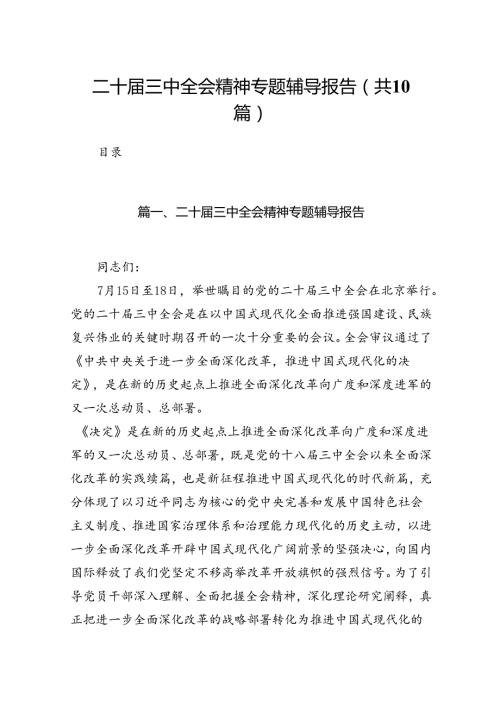 二十届三中全会精神专题辅导报告（共10篇）

目录

篇一、二十届三中全会精神专题辅导报告

同志们：

7月15日至18日，举世瞩目的党的二十届三中全会在北京举行。党的二十届三中全会是在以中国式现代化全面推进强国建设、民族复兴伟业的关键时期召开的一次十分重要的会议。全会审议通过了《中共中央关于进一步全面深化改革，推进中国式现代化的决定》，是在新的历史起点上推进全面深化改革向广度和深度进军的又一次总动员、总部署。

《决定》是在新的历史起点上推进全面深化改革向广度和深度进军的又一次总动员、总部署，既是党的十八届三中全会以来全面深化改革的实践续篇，也是新征程推进中国式现代化的时代新篇，充分体现了以习近平同志为核心的党中央完善和发展中国特色社会主义制度、推进国家治理体系和治理能力现代化的历史主动，以进一步全面深化改革开辟中国式现代化广阔前景的坚强决心，向国内国际释放了我们党坚定不移高举改革开放旗帜的强烈信号。为了引导党员干部深入理解、全面把握全会精神，深化理论研究阐释，真正把进一步全面深化改革的战略部署转化为推进中国式现代化的